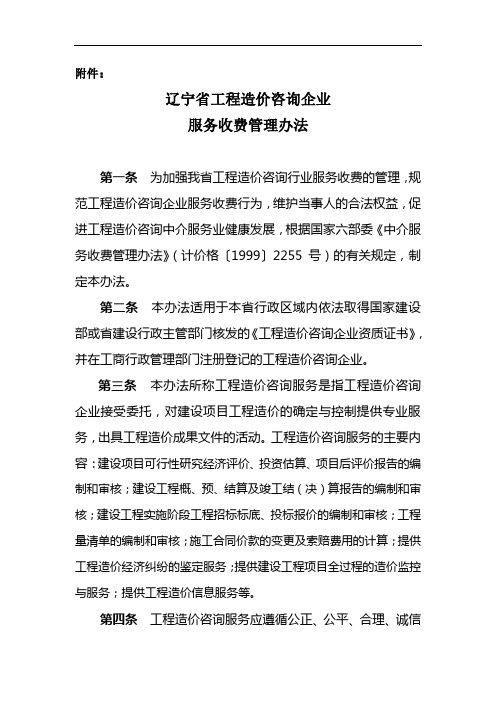 附件：

辽宁省工程造价咨询企业
服务收费管理办法

第一条　为加强我省工程造价咨询行业服务收费的管理，规范工程造价咨询企业服务收费行为，维护当事人的合法权益，促进工程造价咨询中介服务业健康发展，根据国家六部委《中介服务收费管理办法》（计价格〔1999〕2255 号）的有关规定，制定本办法。

第二条　本办法适用于本省行政区域内依法取得国家建设部或省建设行政主管部门核发的《工程造价咨询企业资质证书》，并在工商行政管理部门注册登记的工程造价咨询企业。

第三条　本办法所称工程造价咨询服务是指工程造价咨询企业接受委托，对建设项目工程造价的确定与控制提供专业服务，出具工程造价成果文件的活动。工程造价咨询服务的主要内容：建设项目可行性研究经济评价、投资估算、项目后评价报告的编制和审核；建设工程概、预、结算及竣工结（决）算报告的编制和审核；建设工程实施阶段工程招标标底、投标报价的编制和审核；工程量清单的编制和审核；施工合同价款的变更及索赔费用的计算；提供工程造价经济纠纷的鉴定服务；提供建设工程项目全过程的造价监控与服务；提供工程造价信息服务等。

第四条　工程造价咨询服务应遵循公正、公平、合理、诚信